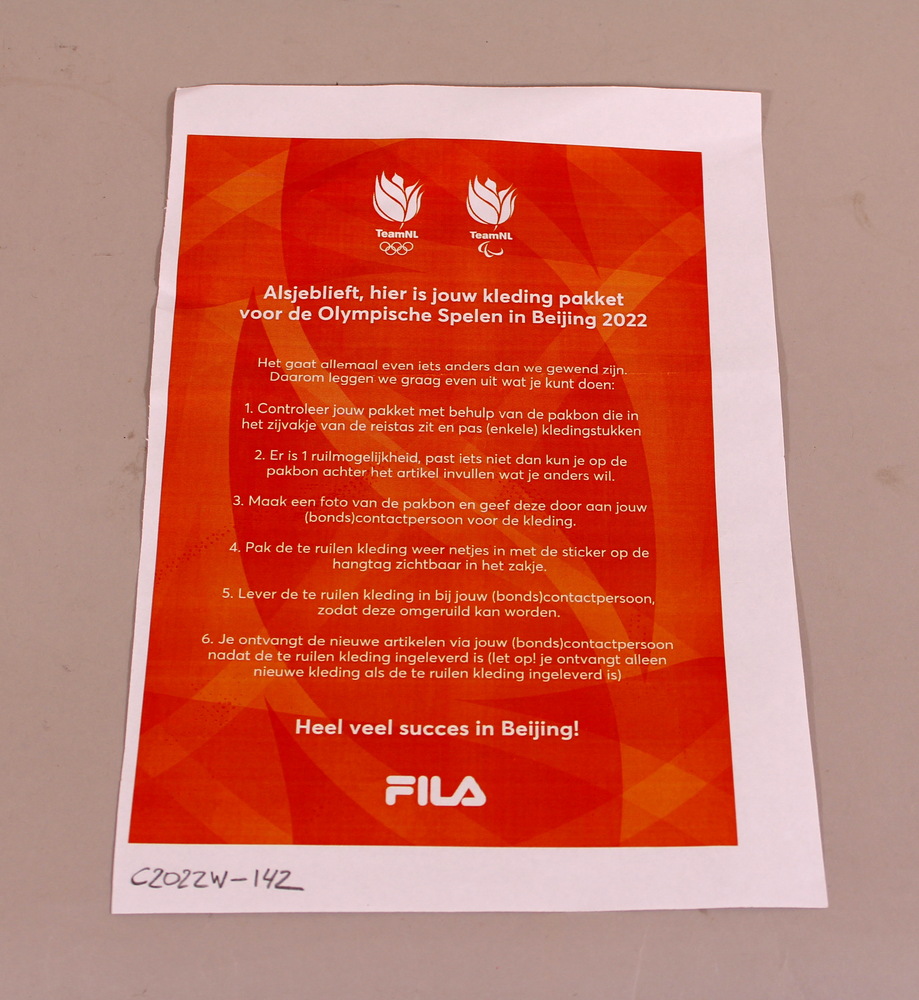 TeamNL

TeamNL

Alsjeblieft, hier is jouw kleding pakket voor de Olympische Spelen in Beijing 2022

Het gaat allemaal even iets anders dan we gewend zijn. Daarom leggen we graag even uit wat je kunt doen:

1. Controleer jouw pakket met behulp van de pakbon die in het zijvakje van de reistas zit en pas (enkele) kledingstukken

2. Er is 1 ruilmogelijkheid, past iets niet dan kun je op de pakbon achter het artikel invullen wat je anders wil.

3. Maak een foto van de pakbon en geef deze door aan jouw (bonds)contactpersoon voor de kleding.

4. Pak de te ruilen kleding weer netjes in met de sticker op de hangtag zichtbaar in het zakje.

5. Lever de te ruilen kleding in bij jouw (bonds)contactpersoon, zodat deze omgeruild kan worden.

6. Je ontvangt de nieuwe artikelen via jouw (bonds)contactpersoon nadat de te ruilen kleding ingeleverd is (let op! je ontvangt alleen nieuwe kleding als de te ruilen kleding ingeleverd is)

Heel veel succes in Beijing!

FILA

C2022W-142